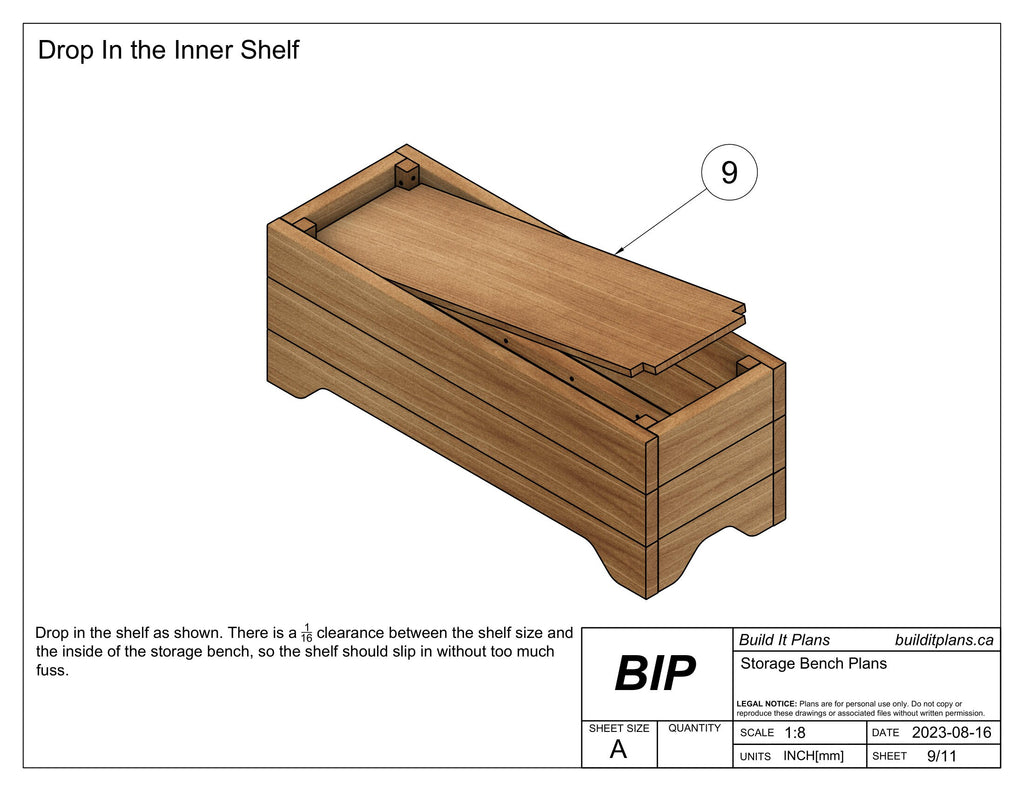 Drop In the Inner Shelf

9

Drop in the shelf as shown. There is a $\frac{1}{16}$ clearance between the shelf size and the inside of the storage bench, so the shelf should slip in without too much fuss.

BIP

Build It Plans buildItplans.ca

Storage Bench Plans

LEGAL NOTICE: Plans are for personal use only. Do not copy or reproduce these drawings or associated files without written permission.

SHEET SIZE A

QUANTITY

SCALE 1:8

DATE 2023-08-16

UNITS INCH[mm]

SHEET 9/11